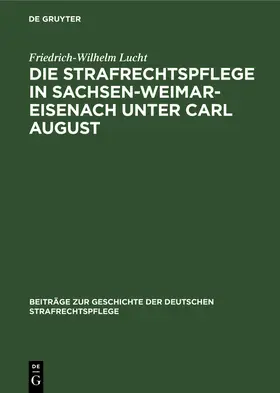 DE GRUYTER

Friedrich-Wilhelm Lucht

DIE STRAFRECHTSPFLEGE IN SACHSEN-WEIMAR-EISENACH UNTER CARL AUGUST

BEITRÄGE ZUR GESCHICHTE DER DEUTSCHEN STRAFRECHTSPFLEGE

DE
G